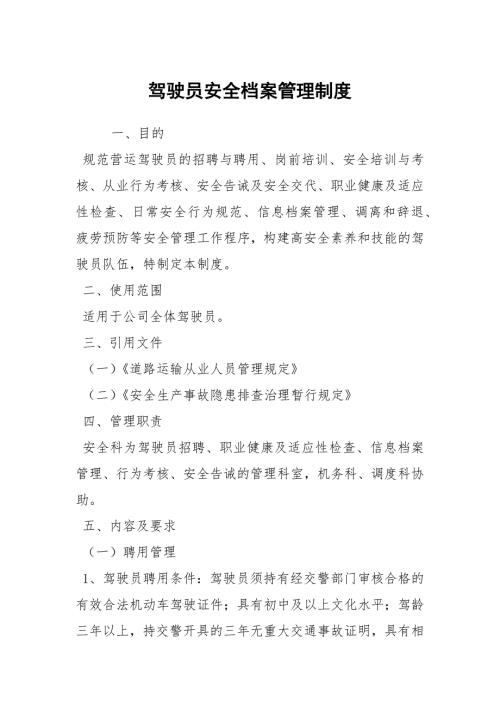 驾驶员安全档案管理制度

一、目的

规范营运驾驶员的招聘与聘用、岗前培训、安全培训与考核、从业行为考核、安全告诫及安全交代、职业健康及适应性检查、日常安全行为规范、信息档案管理、调离和辞退、疲劳预防等安全管理工作程序，构建高安全素养和技能的驾驶员队伍，特制定本制度。

二、使用范围

适用于公司全体驾驶员。

三、引用文件

（一）《道路运输从业人员管理规定》

（二）《安全生产事故隐患排查治理暂行规定》

四、管理职责

安全科为驾驶员招聘、职业健康及适应性检查、信息档案管理、行为考核、安全告诫的管理科室，机务科、调度科协助。

五、内容及要求

（一）聘用管理

1、驾驶员聘用条件：驾驶员须持有经交警部门审核合格的有效合法机动车驾驶证件；具有初中及以上文化水平；驾龄三年以上，持交警开具的三年无重大交通事故证明，具有相